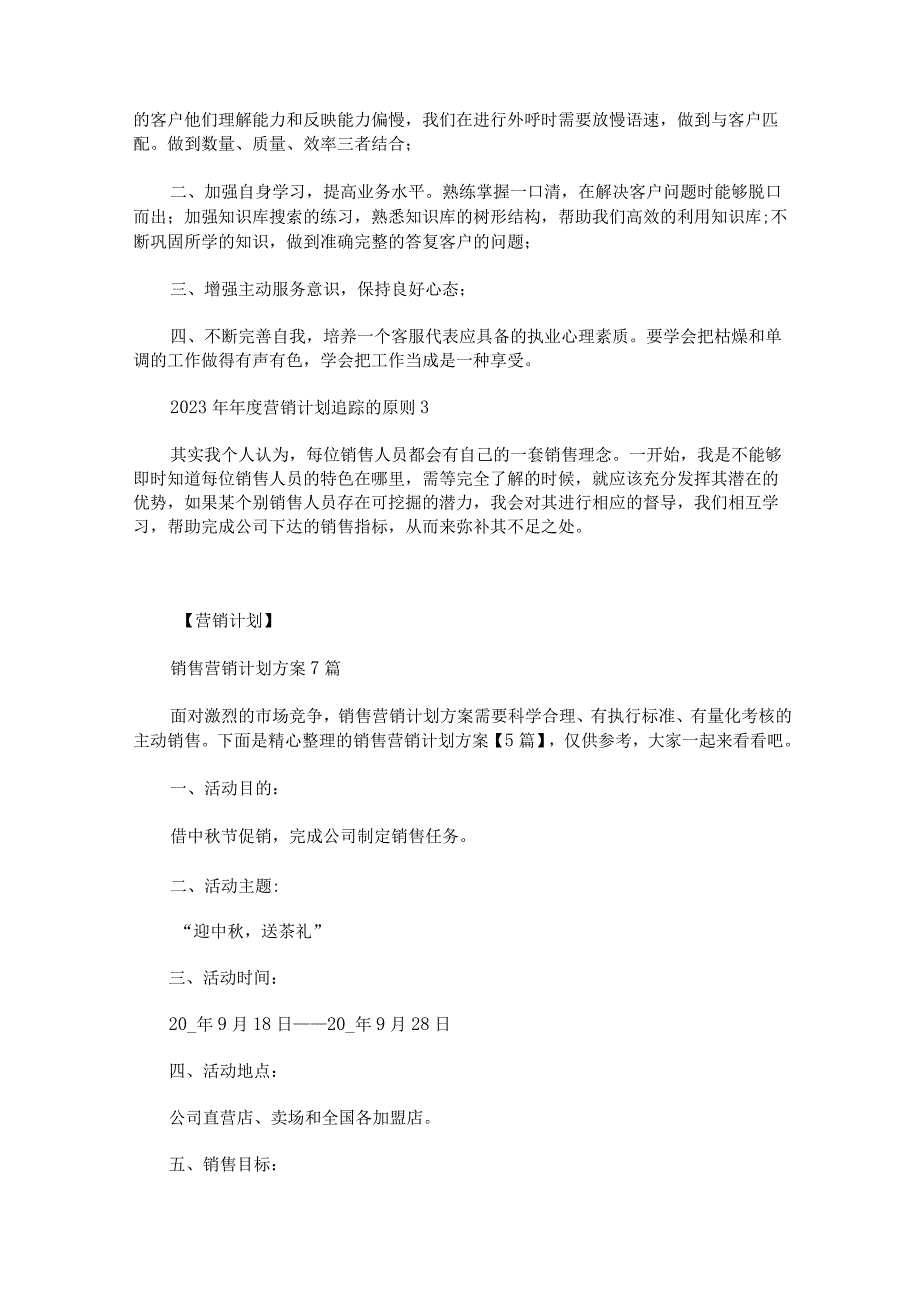 的客户他们理解能力和反映能力偏慢，我们在进行外呼时需要放慢语速，做到与客户匹配。做到数量、质量、效率三者结合；

二、加强自身学习，提高业务水平。熟练掌握一口清，在解决客户问题时能够脱口而出；加强知识库搜索的练习，熟悉知识库的树形结构，帮助我们高效的利用知识库;不断巩固所学的知识，做到准确完整的答复客户的问题；

三、增强主动服务意识，保持良好心态；

四、不断完善自我，培养一个客服代表应具备的执业心理素质。要学会把枯燥和单调的工作做得有声有色，学会把工作当成是一种享受。

2023年年度营销计划追踪的原则3

其实我个人认为，每位销售人员都会有自己的一套销售理念。一开始，我是不能够即时知道每位销售人员的特色在哪里，需等完全了解的时候，就应该充分发挥其潜在的优势，如果某个别销售人员存在可挖掘的潜力，我会对其进行相应的督导，我们相互学习，帮助完成公司下达的销售指标，从而来弥补其不足之处。

【营销计划】

销售营销计划方案7篇

面对激烈的市场竞争，销售营销计划方案需要科学合理、有执行标准、有量化考核的主动销售。下面是精心整理的销售营销计划方案【5篇】，仅供参考，大家一起来看看吧。

一、活动目的：

借中秋节促销，完成公司制定销售任务。

二、活动主题:

“迎中秋，送茶礼”

三、活动时间：

20_年9月18日——20_年9月28日

四、活动地点：

公司直营店、卖场和全国各加盟店。

五、销售目标：